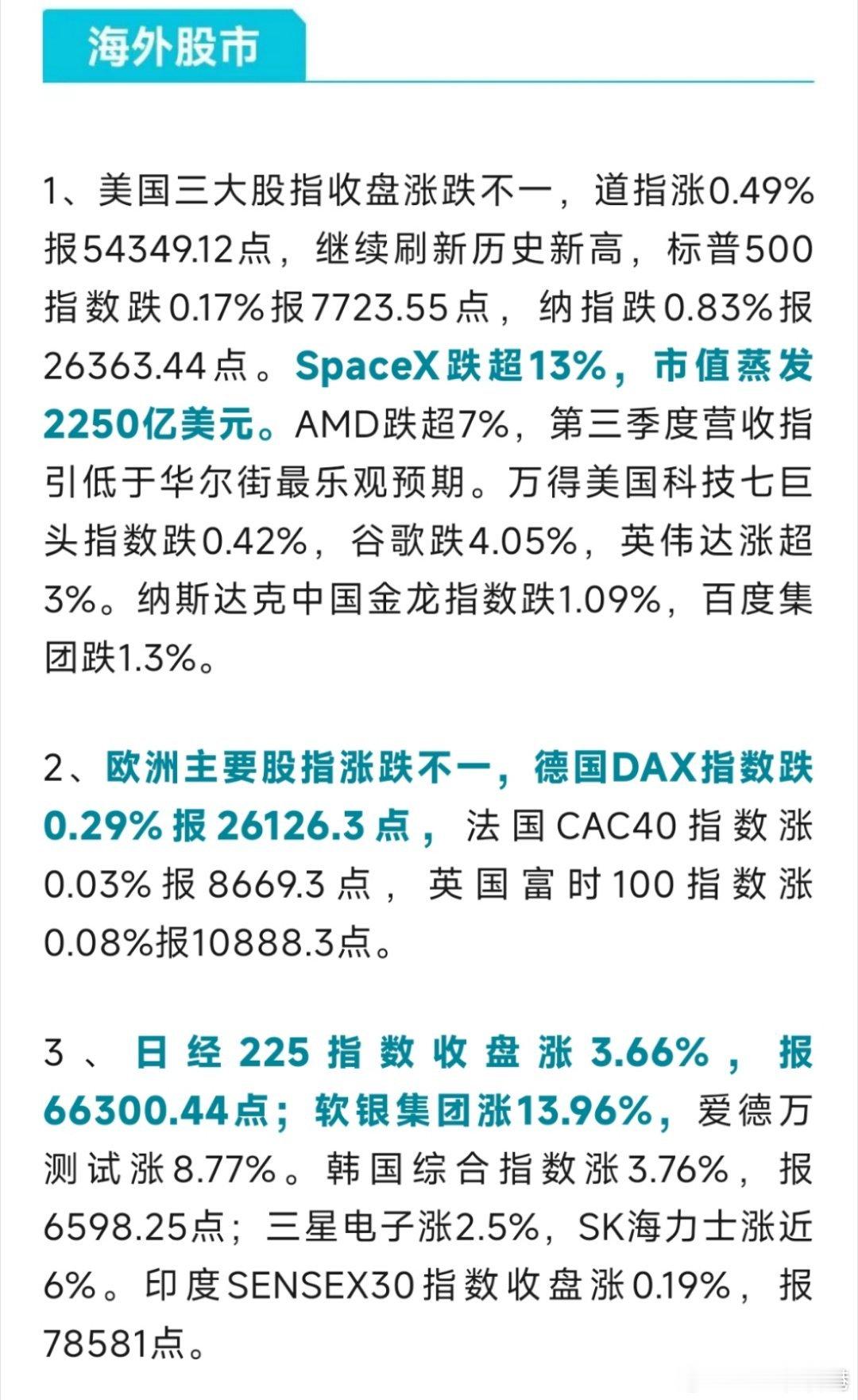 海外股市

1、美国三大股指收盘涨跌不一，道指涨0.49%报54349.12点，继续刷新历史新高，标普500指数跌0.17%报7723.55点，纳指跌0.83%报26363.44点。SpaceX跌超13%，市值蒸发2250亿美元。AMD跌超7%，第三季度营收指引低于华尔街最乐观预期。万得美国科技七巨头指数跌0.42%，谷歌跌4.05%，英伟达涨超3%。纳斯达克中国金龙指数跌1.09%，百度集团跌1.3%。

2、欧洲主要股指涨跌不一，德国DAX指数跌0.29%报26126.3点，法国CAC40指数涨0.03%报8669.3点，英国富时100指数涨0.08%报10888.3点。

3、日经225指数收盘涨3.66%，报66300.44点；软银集团涨13.96%，爱德万测试涨8.77%。韩国综合指数涨3.76%，报6598.25点；三星电子涨2.5%，SK海力士涨近6%。印度SENSEX30指数收盘涨0.19%，报78581点。